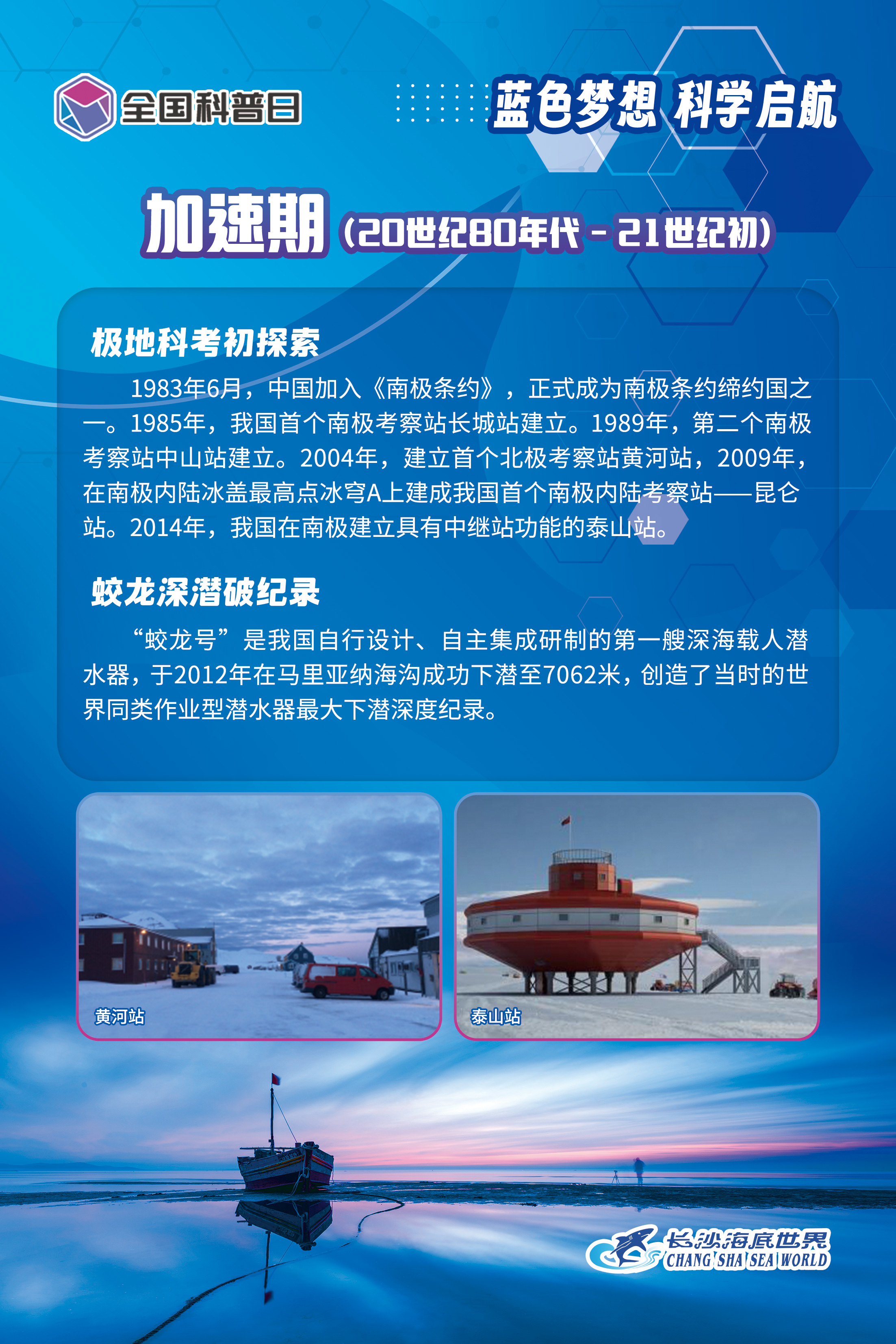 全国科普日

蓝色梦想 科学启航

加速期（20世纪80年代－21世纪初）

极地科考初探索

1983年6月，中国加入《南极条约》，正式成为南极条约缔约国之一。1985年，我国首个南极考察站长城站建立。1989年，第二个南极考察站中山站建立。2004年，建立首个北极考察站黄河站，2009年，在南极内陆冰盖最高点冰穹A上建成我国首个南极内陆考察站——昆仑站。2014年，我国在南极建立具有中继站功能的泰山站。

蛟龙深潜破纪录

“蛟龙号”是我国自行设计、自主集成研制的第一艘深海载人潜水器，于2012年在马里亚纳海沟成功下潜至7062米，创造了当时的世界同类作业型潜水器最大下潜深度纪录。

黄河站

泰山站

长沙海底世界
CHANG SHA SEA WORLD